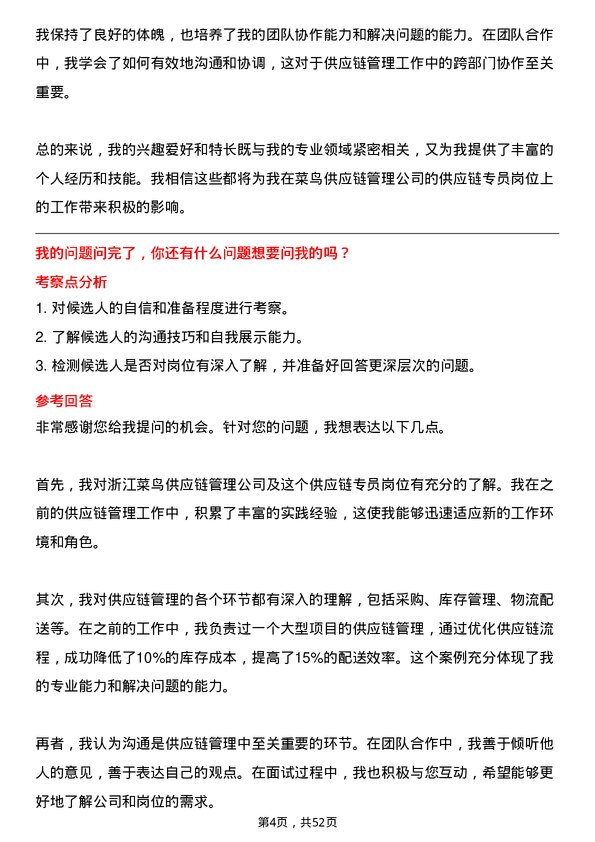 我保持了良好的体魄，也培养了我的团队协作能力和解决问题的能力。在团队合作中，我学会了如何有效地沟通和协调，这对于供应链管理工作中的跨部门协作至关重要。

总的来说，我的兴趣爱好和特长既与我的专业领域紧密相关，又为我提供了丰富的个人经历和技能。我相信这些都将为我在菜鸟供应链管理公司的供应链专员岗位上的工作带来积极的影响。

我的问题问完了，你还有什么问题想要问我的吗？

考察点分析

1. 对候选人的自信和准备程度进行考察。
2. 了解候选人的沟通技巧和自我展示能力。
3. 检测候选人是否对岗位有深入了解，并准备好回答更深层次的问题。

参考回答

非常感谢您给我提问的机会。针对您的问题，我想表达以下几点。

首先，我对浙江菜鸟供应链管理公司及这个供应链专员岗位有充分的了解。我在之前的供应链管理工作中，积累了丰富的实践经验，这使我能够迅速适应新的工作环境和角色。

其次，我对供应链管理的各个环节都有深入的理解，包括采购、库存管理、物流配送等。在之前的工作中，我负责过一个大型项目的供应链管理，通过优化供应链流程，成功降低了10%的库存成本，提高了15%的配送效率。这个案例充分体现了我的专业能力和解决问题的能力。

再者，我认为沟通是供应链管理中至关重要的环节。在团队合作中，我善于倾听他人的意见，善于表达自己的观点。在面试过程中，我也积极与您互动，希望能够更好地了解公司和岗位的需求。

第4页，共52页